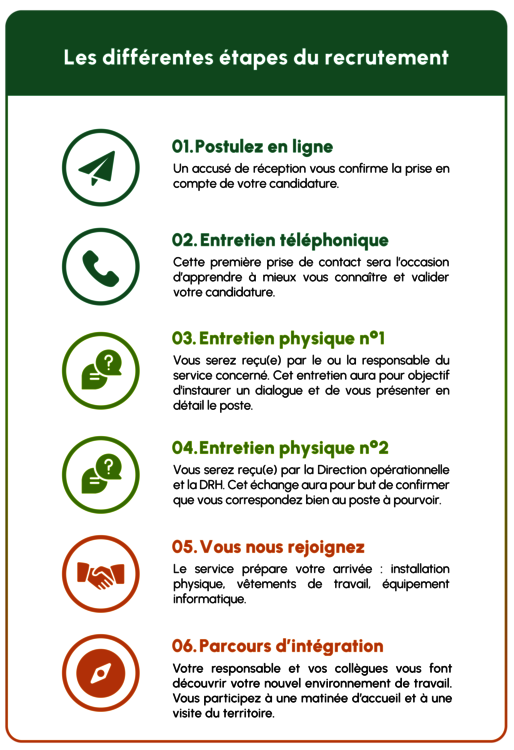 Les différentes étapes du recrutement

01. Postulez en ligne
Un accusé de réception vous confirme la prise en compte de votre candidature.

02. Entretien téléphonique
Cette première prise de contact sera l'occasion d'apprendre à mieux vous connaître et valider votre candidature.

03. Entretien physique n°1
Vous serez reçu(e) par le ou la responsable du service concerné. Cet entretien aura pour objectif d'instaurer un dialogue et de vous présenter en détail le poste.

04. Entretien physique n°2
Vous serez reçu(e) par la Direction opérationnelle et la DRH. Cet échange aura pour but de confirmer que vous correspondez bien au poste à pourvoir.

05. Vous nous rejoignez
Le service prépare votre arrivée : installation physique, vêtements de travail, équipement informatique.

06. Parcours d'intégration
Votre responsable et vos collègues vous font découvrir votre nouvel environnement de travail. Vous participez à une matinée d'accueil et à une visite du territoire.